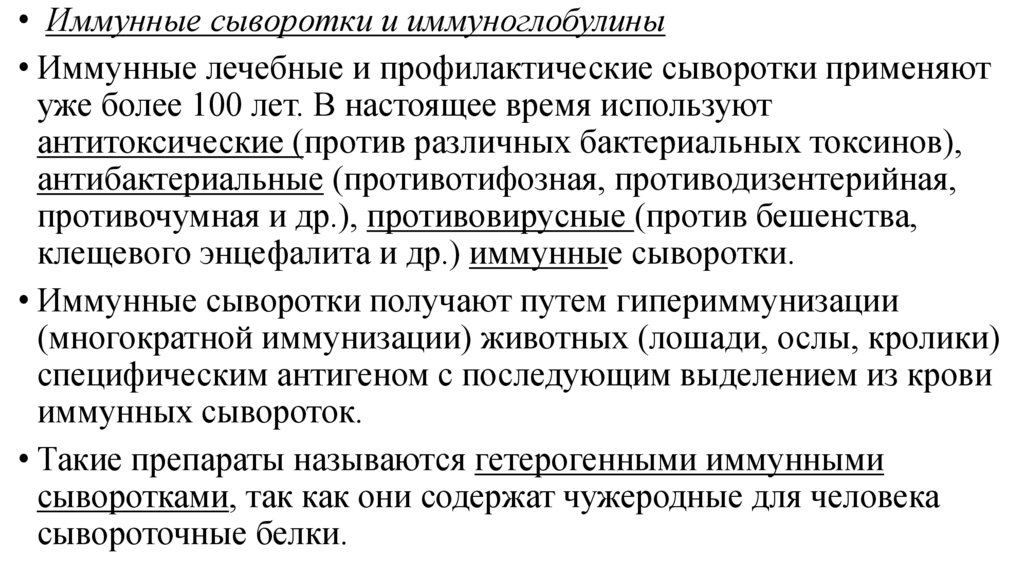 • Иммунные сыворотки и иммуноглобулины

• Иммунные лечебные и профилактические сыворотки применяют уже более 100 лет. В настоящее время используют антитоксические (против различных бактериальных токсинов), антибактериальные (противотифозная, противодизентерийная, противочумная и др.), противовирусные (против бешенства, клещевого энцефалита и др.) иммунные сыворотки.

• Иммунные сыворотки получают путем гипериммунизации (многократной иммунизации) животных (лошади, ослы, кролики) специфическим антигеном с последующим выделением из крови иммунных сывороток.

• Такие препараты называются гетерогенными иммунными сыворотками, так как они содержат чужеродные для человека сывороточные белки.